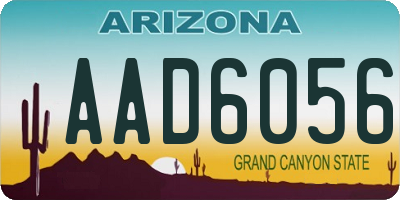 ARIZONA

AAD6056

GRAND CANYON STATE